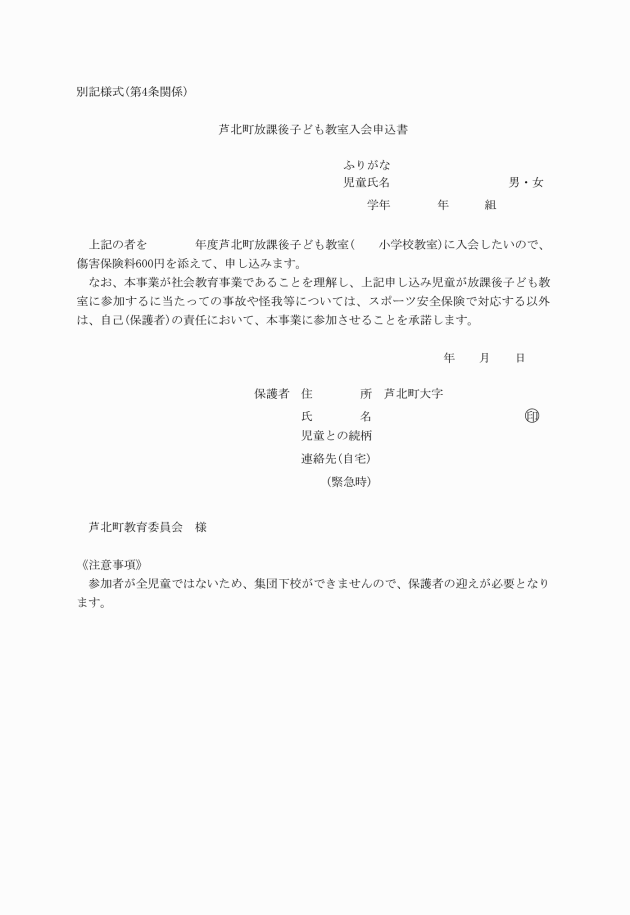 別記様式(第4条関係)

芦北町放課後子ども教室入会申込書

ふりがな
児童氏名　男・女
学年　年　組

上記の者を　年度芦北町放課後子ども教室(　小学校教室)に入会したいので、傷害保険料600円を添えて、申し込みます。
なお、本事業が社会教育事業であることを理解し、上記申し込み児童が放課後子ども教室に参加するに当たっての事故や怪我等については、スポーツ安全保険で対応する以外は、自己(保護者)の責任において、本事業に参加させることを承諾します。

年　月　日

保護者　住　所　芦北町大字
氏　名　㊞
児童との続柄
連絡先(自宅)
(緊急時)

芦北町教育委員会　様

《注意事項》
参加者が全児童ではないため、集団下校ができませんので、保護者の迎えが必要となります。